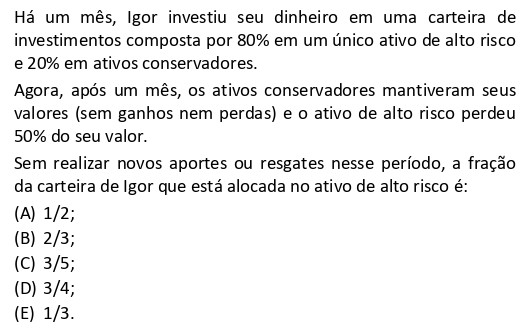 Há um mês, Igor investiu seu dinheiro em uma carteira de investimentos composta por 80% em um único ativo de alto risco e 20% em ativos conservadores.

Agora, após um mês, os ativos conservadores mantiveram seus valores (sem ganhos nem perdas) e o ativo de alto risco perdeu 50% do seu valor.

Sem realizar novos aportes ou resgates nesse período, a fração da carteira de Igor que está alocada no ativo de alto risco é:

(A) 1/2;
(B) 2/3;
(C) 3/5;
(D) 3/4;
(E) 1/3.